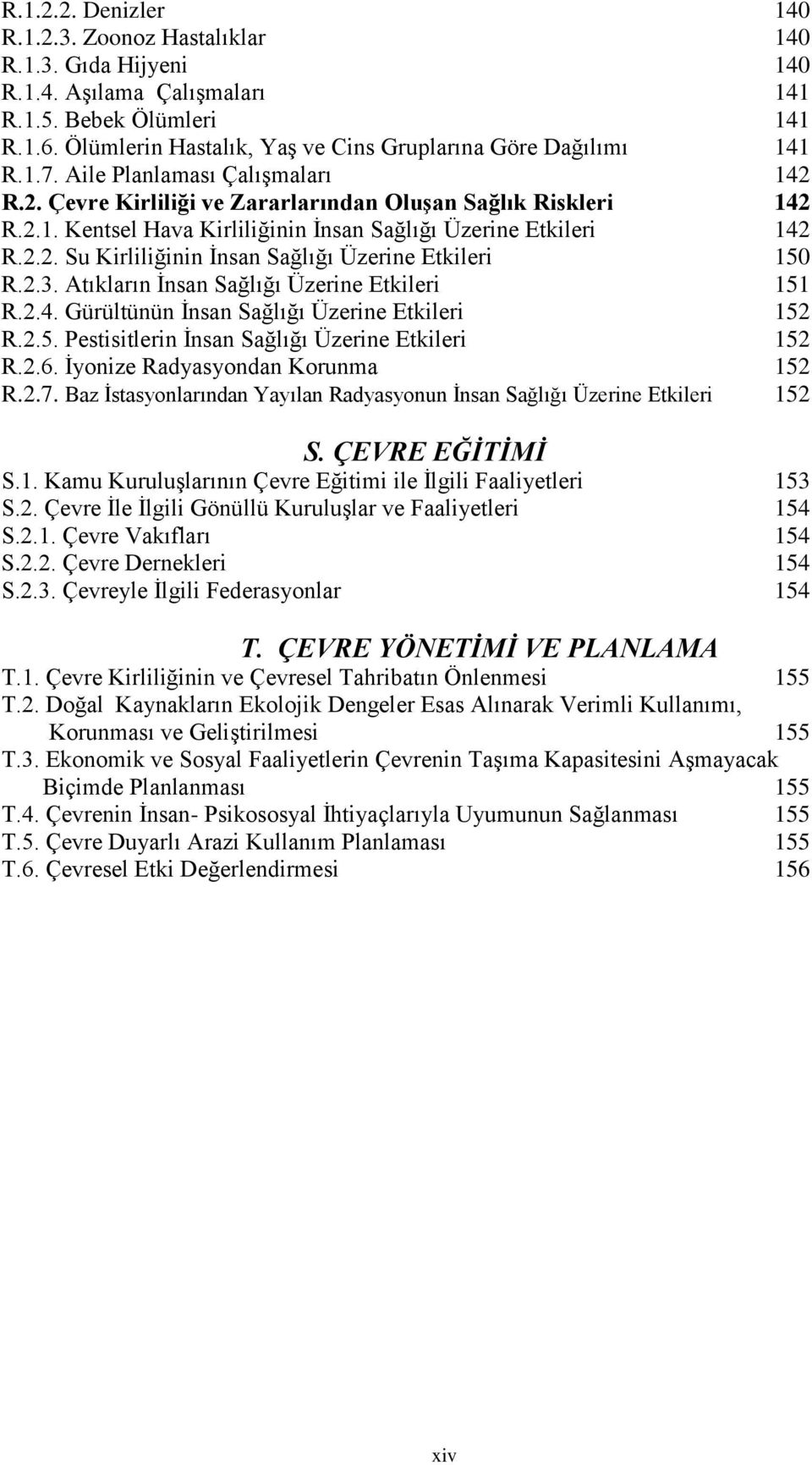 R.1.2.2. Denizler 140
R.1.2.3. Zoonoz Hastalıklar 140
R.1.3. Gıda Hijyeni 140
R.1.4. Aşılama Çalışmaları 141
R.1.5. Bebek Ölümleri 141
R.1.6. Ölümlerin Hastalık, Yaş ve Cins Gruplarına Göre Dağılımı 141
R.1.7. Aile Planlaması Çalışmaları 142
R.2. Çevre Kirliliği ve Zararlarından Oluşan Sağlık Riskleri 142
R.2.1. Kentsel Hava Kirliliğinin İnsan Sağlığı Üzerine Etkileri 142
R.2.2. Su Kirliliğinin İnsan Sağlığı Üzerine Etkileri 150
R.2.3. Atıkların İnsan Sağlığı Üzerine Etkileri 151
R.2.4. Gürültünün İnsan Sağlığı Üzerine Etkileri 152
R.2.5. Pestisitlerin İnsan Sağlığı Üzerine Etkileri 152
R.2.6. İyonize Radyasyondan Korunma 152
R.2.7. Baz İstasyonlarından Yayılan Radyasyonun İnsan Sağlığı Üzerine Etkileri 152

S. ÇEVRE EĞİTİMİ
S.1. Kamu Kuruluşlarının Çevre Eğitimi ile İlgili Faaliyetleri 153
S.2. Çevre İle İlgili Gönüllü Kuruluşlar ve Faaliyetleri 154
S.2.1. Çevre Vakıfları 154
S.2.2. Çevre Dernekleri 154
S.2.3. Çevreyle İlgili Federasyonlar 154

T. ÇEVRE YÖNETİMİ VE PLANLAMA
T.1. Çevre Kirliliğinin ve Çevresel Tahribatın Önlenmesi 155
T.2. Doğal Kaynakların Ekolojik Dengeler Esas Alınarak Verimli Kullanımı, Korunması ve Geliştirilmesi 155
T.3. Ekonomik ve Sosyal Faaliyetlerin Çevrenin Taşıma Kapasitesini Aşmayacak Biçimde Planlanması 155
T.4. Çevrenin İnsan- Psikososyal İhtiyaçlarıyla Uyumunun Sağlanması 155
T.5. Çevre Duyarlı Arazi Kullanım Planlaması 155
T.6. Çevresel Etki Değerlendirmesi 156

xiv